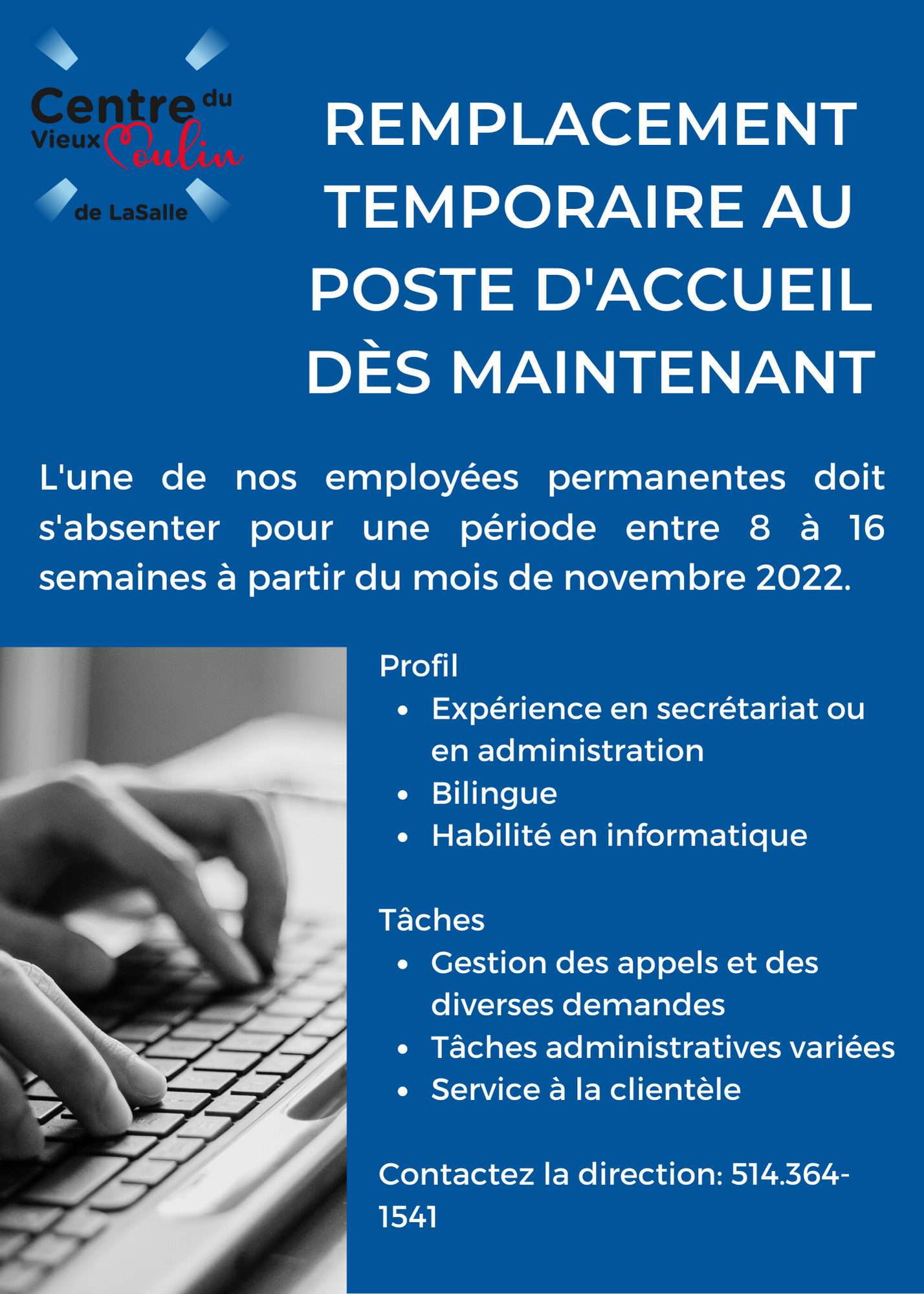 Centre du Vieux Moulin
de LaSalle

REMPLACEMENT TEMPORAIRE AU POSTE D'ACCUEIL DÈS MAINTENANT

L'une de nos employées permanentes doit s'absenter pour une période entre 8 à 16 semaines à partir du mois de novembre 2022.

Profil
• Expérience en secrétariat ou en administration
• Bilingue
• Habilité en informatique

Tâches
• Gestion des appels et des diverses demandes
• Tâches administratives variées
• Service à la clientèle

Contactez la direction: 514.364-1541